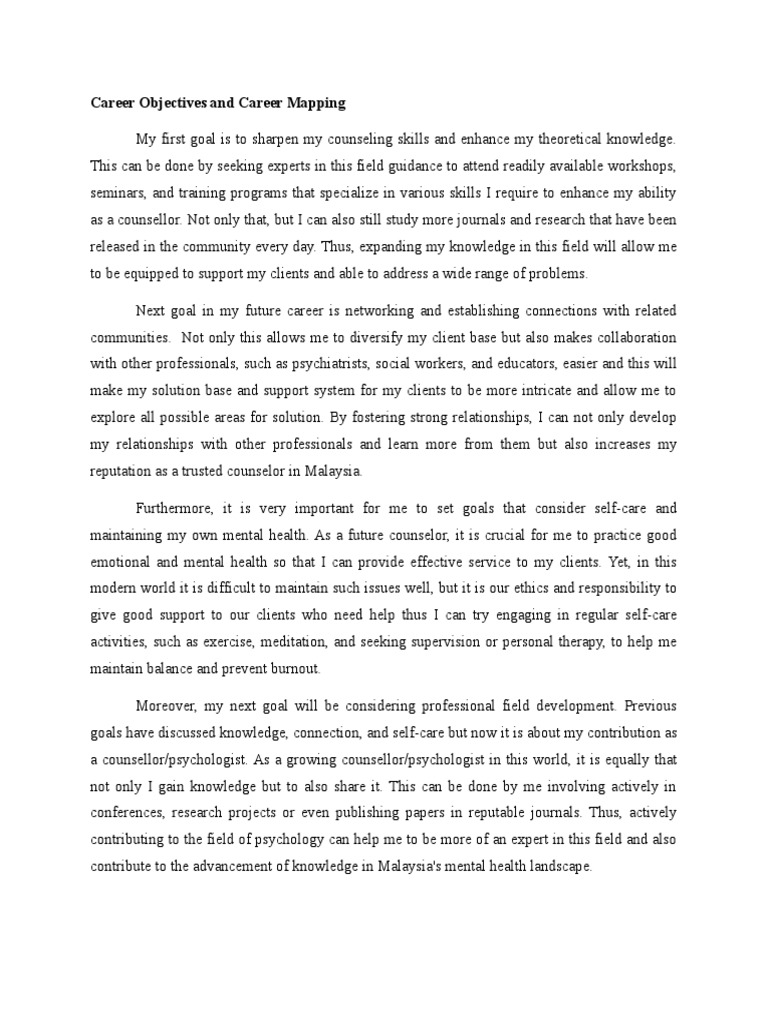 Career Objectives and Career Mapping

My first goal is to sharpen my counseling skills and enhance my theoretical knowledge. This can be done by seeking experts in this field guidance to attend readily available workshops, seminars, and training programs that specialize in various skills I require to enhance my ability as a counsellor. Not only that, but I can also still study more journals and research that have been released in the community every day. Thus, expanding my knowledge in this field will allow me to be equipped to support my clients and able to address a wide range of problems.

Next goal in my future career is networking and establishing connections with related communities. Not only this allows me to diversify my client base but also makes collaboration with other professionals, such as psychiatrists, social workers, and educators, easier and this will make my solution base and support system for my clients to be more intricate and allow me to explore all possible areas for solution. By fostering strong relationships, I can not only develop my relationships with other professionals and learn more from them but also increases my reputation as a trusted counselor in Malaysia.

Furthermore, it is very important for me to set goals that consider self-care and maintaining my own mental health. As a future counselor, it is crucial for me to practice good emotional and mental health so that I can provide effective service to my clients. Yet, in this modern world it is difficult to maintain such issues well, but it is our ethics and responsibility to give good support to our clients who need help thus I can try engaging in regular self-care activities, such as exercise, meditation, and seeking supervision or personal therapy, to help me maintain balance and prevent burnout.

Moreover, my next goal will be considering professional field development. Previous goals have discussed knowledge, connection, and self-care but now it is about my contribution as a counsellor/psychologist. As a growing counsellor/psychologist in this world, it is equally that not only I gain knowledge but to also share it. This can be done by me involving actively in conferences, research projects or even publishing papers in reputable journals. Thus, actively contributing to the field of psychology can help me to be more of an expert in this field and also contribute to the advancement of knowledge in Malaysia's mental health landscape.